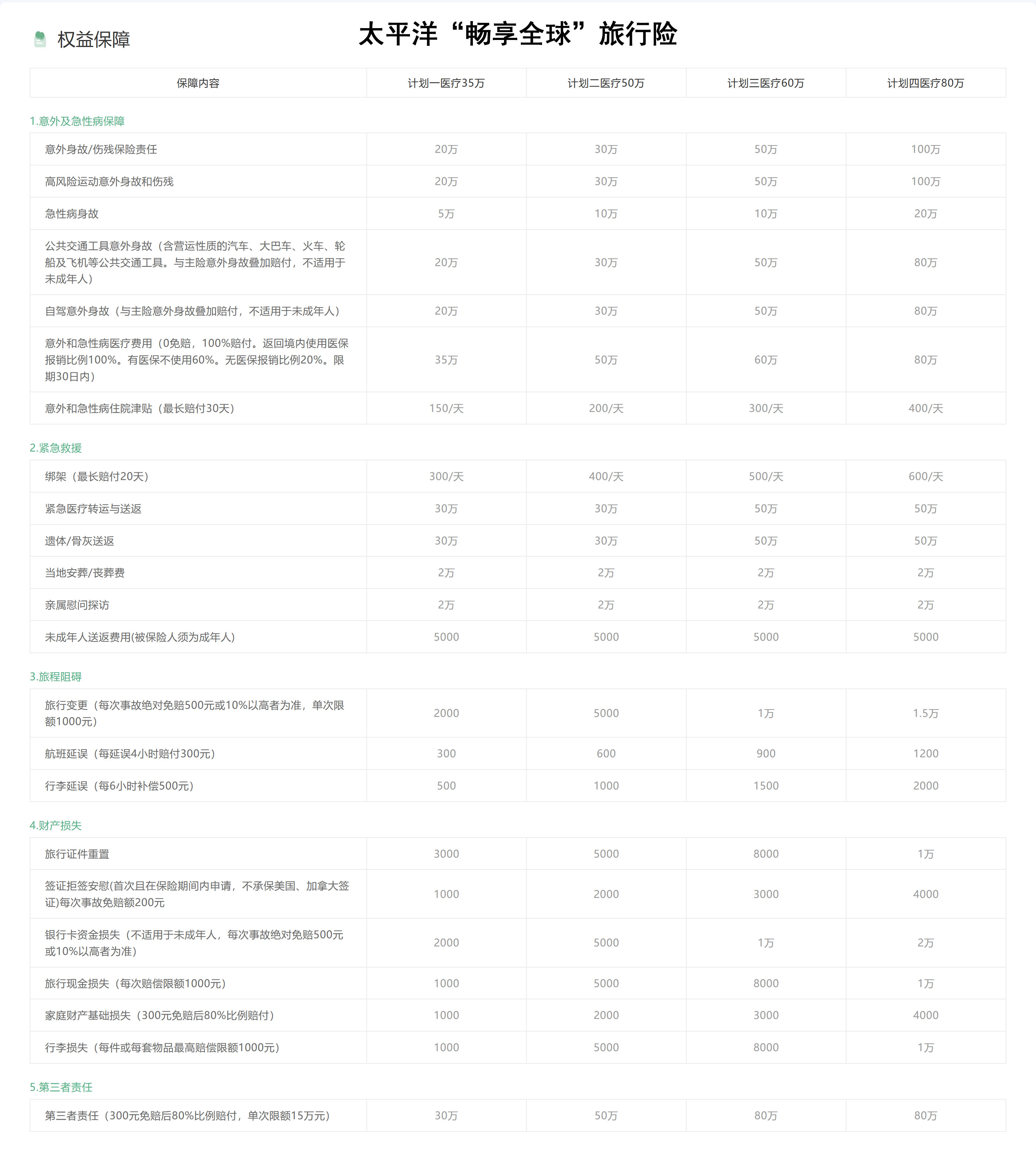 权益保障

太平洋“畅享全球”旅行险

| 保障内容 | 计划一医疗35万 | 计划二医疗50万 | 计划三医疗60万 | 计划四医疗80万 |
|---|---|---|---|---|

1.意外及急性病保障

| | | | | |
|---|---|---|---|---|
| 意外身故/伤残保险责任 | 20万 | 30万 | 50万 | 100万 |
| 高风险运动意外身故和伤残 | 20万 | 30万 | 50万 | 100万 |
| 急性病身故 | 5万 | 10万 | 10万 | 20万 |
| 公共交通工具意外身故（含营运性质的汽车、大巴车、火车、轮船及飞机等公共交通工具。与主险意外身故叠加赔付，不适用于未成年人） | 20万 | 30万 | 50万 | 80万 |
| 自驾意外身故（与主险意外身故叠加赔付，不适用于未成年人） | 20万 | 30万 | 50万 | 80万 |
| 意外和急性病医疗费用（0免赔，100%赔付。返回境内使用医保报销比例100%。有医保不使用60%。无医保报销比例20%。限期30日内） | 35万 | 50万 | 60万 | 80万 |
| 意外和急性病住院津贴（最长赔付30天） | 150/天 | 200/天 | 300/天 | 400/天 |

2.紧急救援

| | | | | |
|---|---|---|---|---|
| 绑架（最长赔付20天） | 300/天 | 400/天 | 500/天 | 600/天 |
| 紧急医疗转运与送返 | 30万 | 30万 | 50万 | 50万 |
| 遗体/骨灰送返 | 30万 | 30万 | 50万 | 50万 |
| 当地安葬/丧葬费 | 2万 | 2万 | 2万 | 2万 |
| 亲属慰问探访 | 2万 | 2万 | 2万 | 2万 |
| 未成年人送返费用(被保险人须为成年人) | 5000 | 5000 | 5000 | 5000 |

3.旅程阻碍

| | | | | |
|---|---|---|---|---|
| 旅行变更（每次事故绝对免赔500元或10%以高者为准，单次限额1000元） | 2000 | 5000 | 1万 | 1.5万 |
| 航班延误（每延误4小时赔付300元） | 300 | 600 | 900 | 1200 |
| 行李延误（每6小时补偿500元） | 500 | 1000 | 1500 | 2000 |

4.财产损失

| | | | | |
|---|---|---|---|---|
| 旅行证件重置 | 3000 | 5000 | 8000 | 1万 |
| 签证拒签安慰(首次且在保险期间内申请，不承保美国、加拿大签证)每次事故免赔额200元 | 1000 | 2000 | 3000 | 4000 |
| 银行卡资金损失（不适用于未成年人，每次事故绝对免赔500元或10%以高者为准） | 2000 | 5000 | 1万 | 2万 |
| 旅行现金损失（每次赔偿限额1000元） | 1000 | 5000 | 8000 | 1万 |
| 家庭财产基础损失（300元免赔后80%比例赔付） | 1000 | 2000 | 3000 | 4000 |
| 行李损失（每件或每套物品最高赔偿限额1000元） | 1000 | 5000 | 8000 | 1万 |

5.第三者责任

| | | | | |
|---|---|---|---|---|
| 第三者责任（300元免赔后80%比例赔付，单次限额15万元） | 30万 | 50万 | 80万 | 80万 |